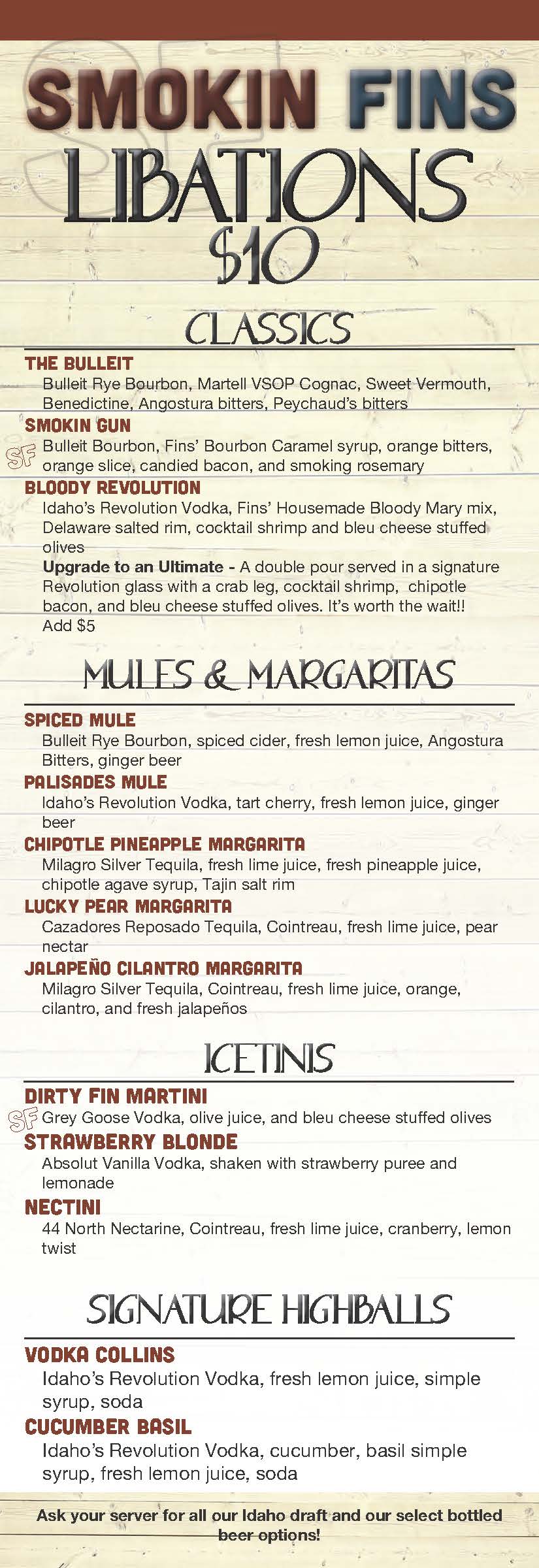 SMOKIN FINS

LIBATIONS
$10

CLASSICS

THE BULLEIT
Bulleit Rye Bourbon, Martell VSOP Cognac, Sweet Vermouth, Benedictine, Angostura bitters, Peychaud's bitters

SMOKIN GUN
SF Bulleit Bourbon, Fins' Bourbon Caramel syrup, orange bitters, orange slice, candied bacon, and smoking rosemary

BLOODY REVOLUTION
Idaho's Revolution Vodka, Fins' Housemade Bloody Mary mix, Delaware salted rim, cocktail shrimp and bleu cheese stuffed olives

Upgrade to an Ultimate - A double pour served in a signature Revolution glass with a crab leg, cocktail shrimp, chipotle bacon, and bleu cheese stuffed olives. It's worth the wait!! Add $5

MULES & MARGARITAS

SPICED MULE
Bulleit Rye Bourbon, spiced cider, fresh lemon juice, Angostura Bitters, ginger beer

PALISADES MULE
Idaho's Revolution Vodka, tart cherry, fresh lemon juice, ginger beer

CHIPOTLE PINEAPPLE MARGARITA
Milagro Silver Tequila, fresh lime juice, fresh pineapple juice, chipotle agave syrup, Tajin salt rim

LUCKY PEAR MARGARITA
Cazadores Reposado Tequila, Cointreau, fresh lime juice, pear nectar

JALAPEÑO CILANTRO MARGARITA
Milagro Silver Tequila, Cointreau, fresh lime juice, orange, cilantro, and fresh jalapeños

ICETINIS

DIRTY FIN MARTINI
SF Grey Goose Vodka, olive juice, and bleu cheese stuffed olives

STRAWBERRY BLONDE
Absolut Vanilla Vodka, shaken with strawberry puree and lemonade

NECTINI
44 North Nectarine, Cointreau, fresh lime juice, cranberry, lemon twist

SIGNATURE HIGHBALLS

VODKA COLLINS
Idaho's Revolution Vodka, fresh lemon juice, simple syrup, soda

CUCUMBER BASIL
Idaho's Revolution Vodka, cucumber, basil simple syrup, fresh lemon juice, soda

Ask your server for all our Idaho draft and our select bottled beer options!